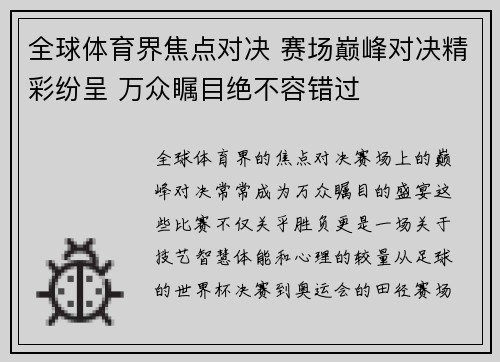 全球体育界焦点对决 赛场巅峰对决精彩纷呈 万众瞩目绝不容错过

全球体育界的焦点对决赛场上的巅峰对决常常成为万众瞩目的盛宴这些比赛不仅关乎胜负更是一场关于技艺智慧体能和心理的较量从足球的世界杯决赛到奥运会的田径赛场